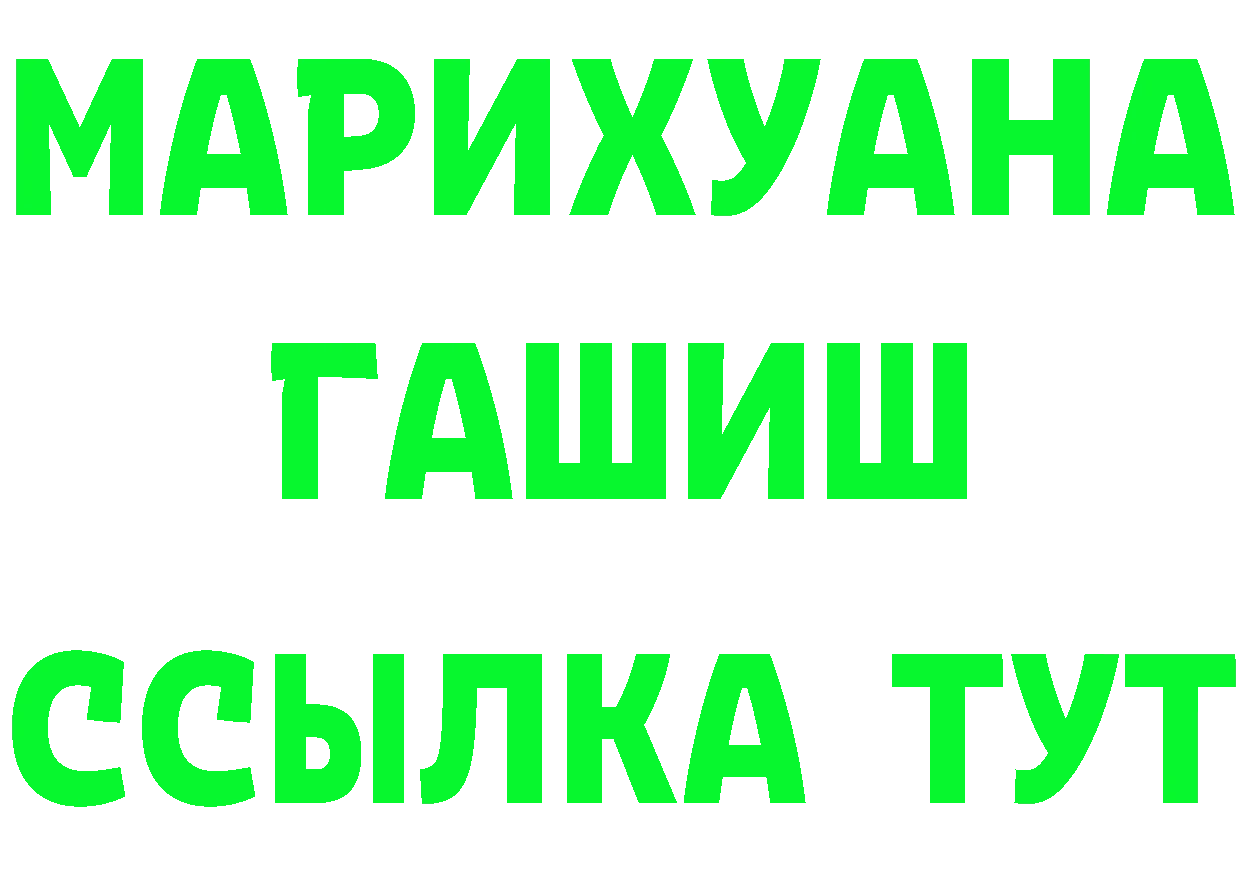 МАРИХУАНА
ГАШИШ
ССЫЛКА ТУТ